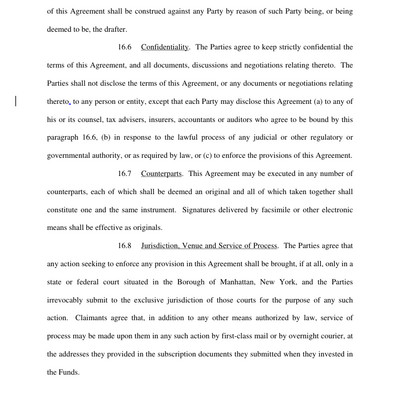 of this Agreement shall be construed against any Party by reason of such Party being, or being deemed to be, the drafter.

16.6 Confidentiality. The Parties agree to keep strictly confidential the terms of this Agreement, and all documents, discussions and negotiations relating thereto. The Parties shall not disclose the terms of this Agreement, or any documents or negotiations relating thereto, to any person or entity, except that each Party may disclose this Agreement (a) to any of his or its counsel, tax advisers, insurers, accountants or auditors who agree to be bound by this paragraph 16.6, (b) in response to the lawful process of any judicial or other regulatory or governmental authority, or as required by law, or (c) to enforce the provisions of this Agreement.

16.7 Counterparts. This Agreement may be executed in any number of counterparts, each of which shall be deemed an original and all of which taken together shall constitute one and the same instrument. Signatures delivered by facsimile or other electronic means shall be effective as originals.

16.8 Jurisdiction, Venue and Service of Process. The Parties agree that any action seeking to enforce any provision in this Agreement shall be brought, if at all, only in a state or federal court situated in the Borough of Manhattan, New York, and the Parties irrevocably submit to the exclusive jurisdiction of those courts for the purpose of any such action. Claimants agree that, in addition to any other means authorized by law, service of process may be made upon them in any such action by first-class mail or by overnight courier, at the addresses they provided in the subscription documents they submitted when they invested in the Funds.